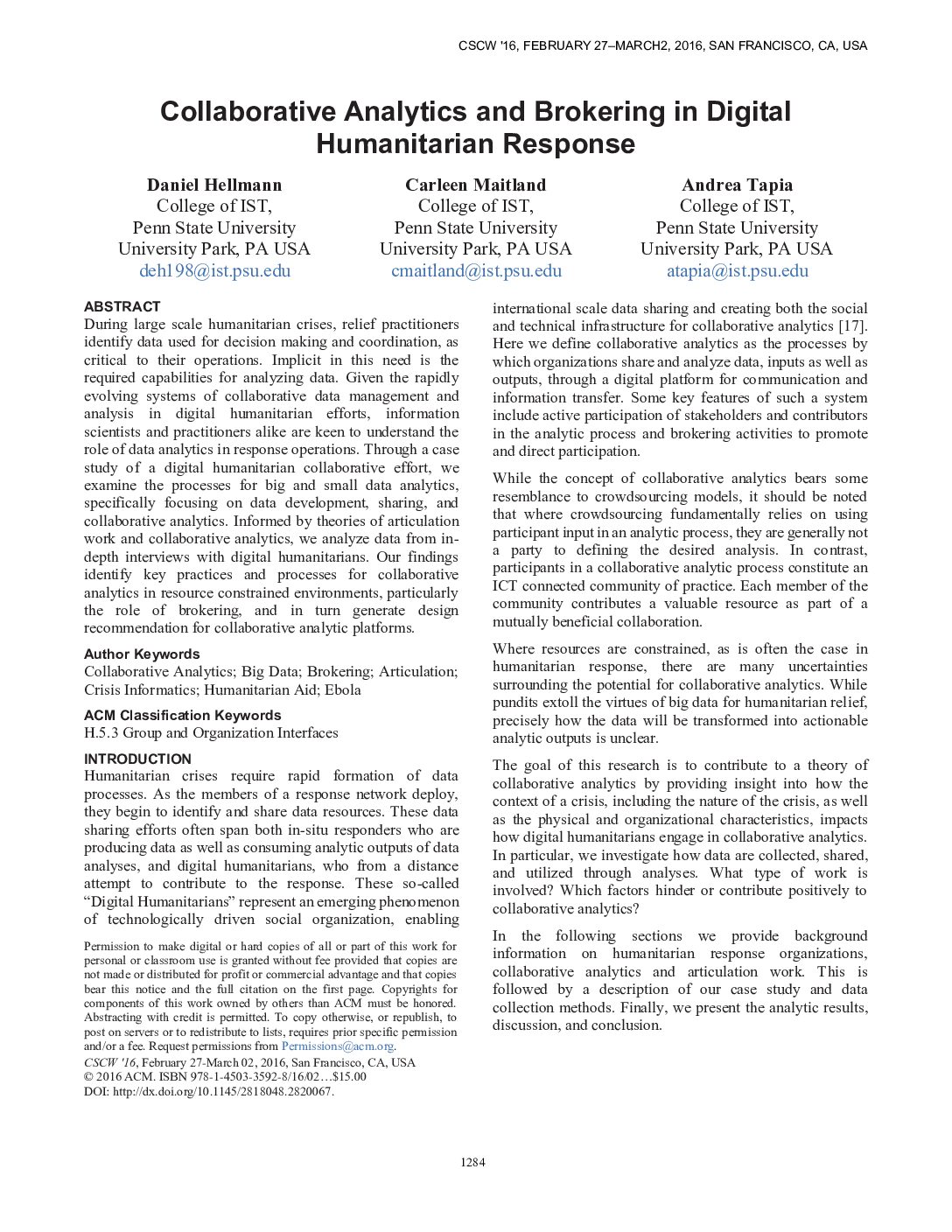 CSCW '16, FEBRUARY 27–MARCH2, 2016, SAN FRANCISCO, CA, USA

Collaborative Analytics and Brokering in Digital Humanitarian Response

Daniel Hellmann
College of IST,
Penn State University
University Park, PA USA
deh198@ist.psu.edu

Carleen Maitland
College of IST,
Penn State University
University Park, PA USA
cmaitland@ist.psu.edu

Andrea Tapia
College of IST,
Penn State University
University Park, PA USA
atapia@ist.psu.edu

ABSTRACT
During large scale humanitarian crises, relief practitioners identify data used for decision making and coordination, as critical to their operations. Implicit in this need is the required capabilities for analyzing data. Given the rapidly evolving systems of collaborative data management and analysis in digital humanitarian efforts, information scientists and practitioners alike are keen to understand the role of data analytics in response operations. Through a case study of a digital humanitarian collaborative effort, we examine the processes for big and small data analytics, specifically focusing on data development, sharing, and collaborative analytics. Informed by theories of articulation work and collaborative analytics, we analyze data from in-depth interviews with digital humanitarians. Our findings identify key practices and processes for collaborative analytics in resource constrained environments, particularly the role of brokering, and in turn generate design recommendation for collaborative analytic platforms.

Author Keywords
Collaborative Analytics; Big Data; Brokering; Articulation; Crisis Informatics; Humanitarian Aid; Ebola

ACM Classification Keywords
H.5.3 Group and Organization Interfaces

INTRODUCTION
Humanitarian crises require rapid formation of data processes. As the members of a response network deploy, they begin to identify and share data resources. These data sharing efforts often span both in-situ responders who are producing data as well as consuming analytic outputs of data analyses, and digital humanitarians, who from a distance attempt to contribute to the response. These so-called “Digital Humanitarians” represent an emerging phenomenon of technologically driven social organization, enabling

Permission to make digital or hard copies of all or part of this work for personal or classroom use is granted without fee provided that copies are not made or distributed for profit or commercial advantage and that copies bear this notice and the full citation on the first page. Copyrights for components of this work owned by others than ACM must be honored. Abstracting with credit is permitted. To copy otherwise, or republish, to post on servers or to redistribute to lists, requires prior specific permission and/or a fee. Request permissions from Permissions@acm.org.
CSCW '16, February 27-March 02, 2016, San Francisco, CA, USA
© 2016 ACM. ISBN 978-1-4503-3592-8/16/02…$15.00
DOI: http://dx.doi.org/10.1145/2818048.2820067.

international scale data sharing and creating both the social and technical infrastructure for collaborative analytics [17]. Here we define collaborative analytics as the processes by which organizations share and analyze data, inputs as well as outputs, through a digital platform for communication and information transfer. Some key features of such a system include active participation of stakeholders and contributors in the analytic process and brokering activities to promote and direct participation.

While the concept of collaborative analytics bears some resemblance to crowdsourcing models, it should be noted that where crowdsourcing fundamentally relies on using participant input in an analytic process, they are generally not a party to defining the desired analysis. In contrast, participants in a collaborative analytic process constitute an ICT connected community of practice. Each member of the community contributes a valuable resource as part of a mutually beneficial collaboration.

Where resources are constrained, as is often the case in humanitarian response, there are many uncertainties surrounding the potential for collaborative analytics. While pundits extoll the virtues of big data for humanitarian relief, precisely how the data will be transformed into actionable analytic outputs is unclear.

The goal of this research is to contribute to a theory of collaborative analytics by providing insight into how the context of a crisis, including the nature of the crisis, as well as the physical and organizational characteristics, impacts how digital humanitarians engage in collaborative analytics. In particular, we investigate how data are collected, shared, and utilized through analyses. What type of work is involved? Which factors hinder or contribute positively to collaborative analytics?

In the following sections we provide background information on humanitarian response organizations, collaborative analytics and articulation work. This is followed by a description of our case study and data collection methods. Finally, we present the analytic results, discussion, and conclusion.

1284